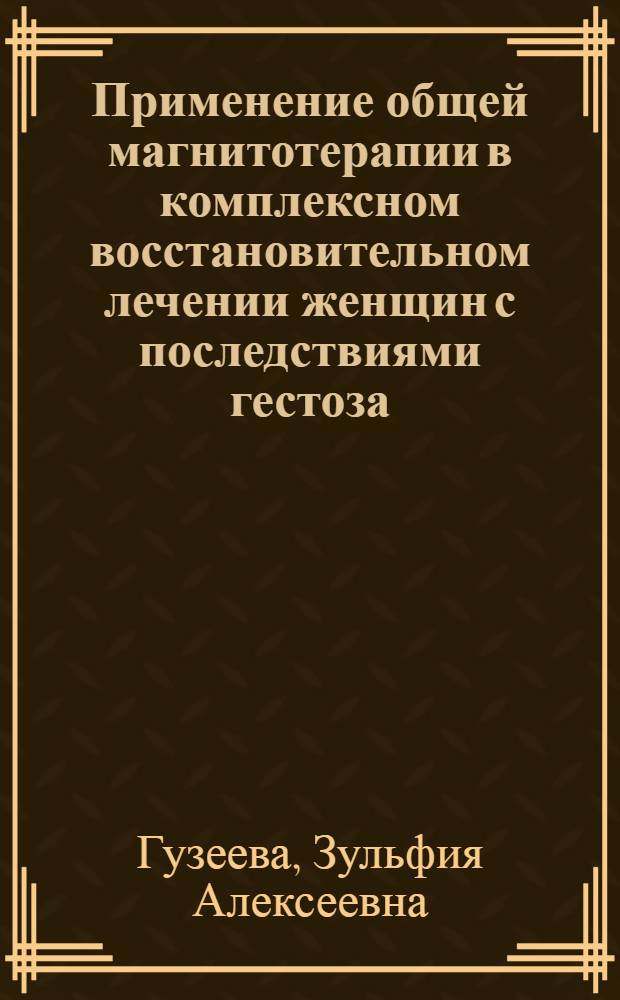 Применение общей магнитотерапии в комплексном восстановительном лечении женщин с последствиями гестоза

Гузеева, Зульфия Алексеевна